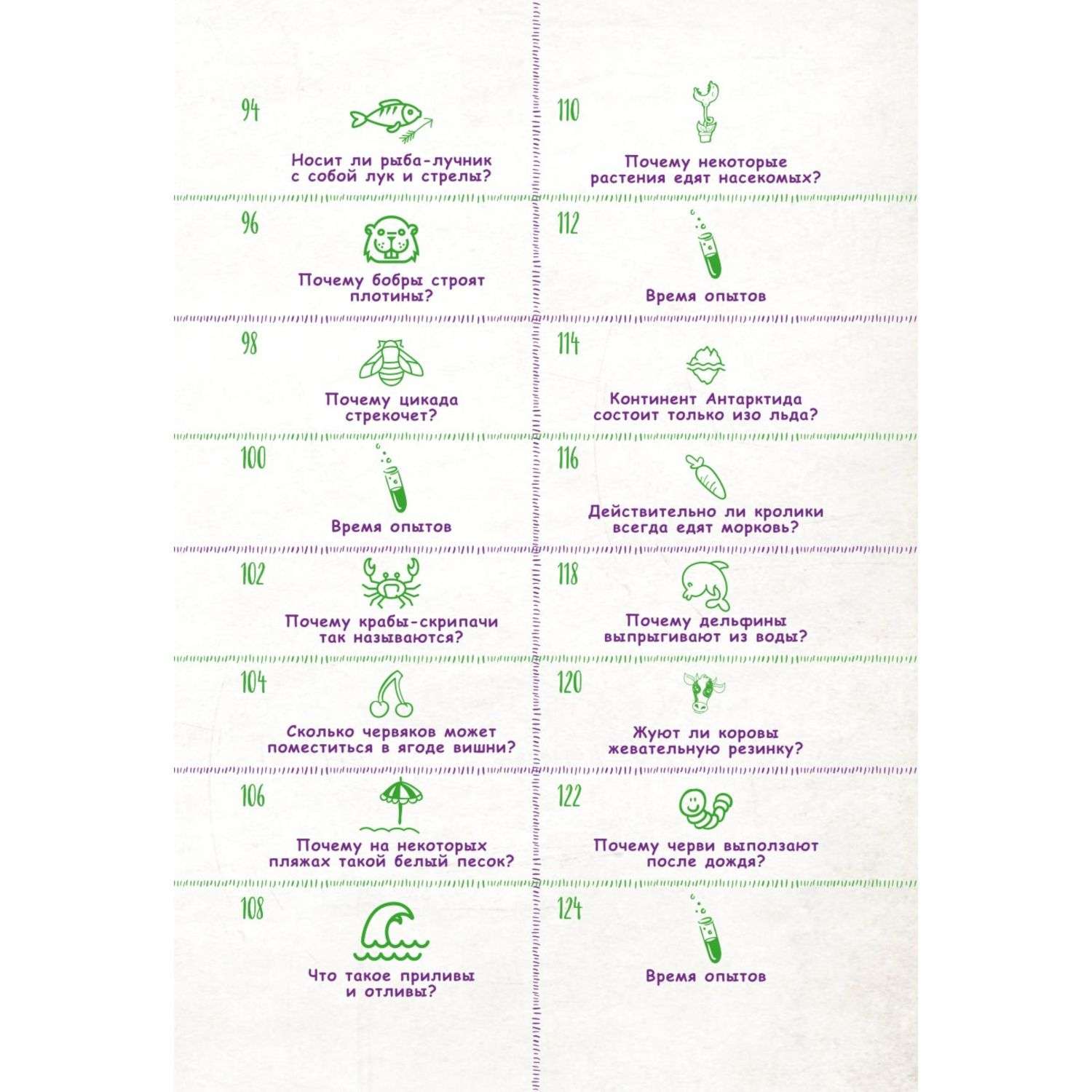 94
Носит ли рыба-лучник с собой лук и стрелы?

96
Почему бобры строят плотины?

98
Почему цикада стрекочет?

100
Время опытов

102
Почему крабы-скрипачи так называются?

104
Сколько червяков может поместиться в ягоде вишни?

106
Почему на некоторых пляжах такой белый песок?

108
Что такое приливы и отливы?

110
Почему некоторые растения едят насекомых?

112
Время опытов

114
Континент Антарктида состоит только изо льда?

116
Действительно ли кролики всегда едят морковь?

118
Почему дельфины выпрыгивают из воды?

120
Жуют ли коровы жевательную резинку?

122
Почему черви выползают после дождя?

124
Время опытов